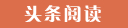 头条阅读